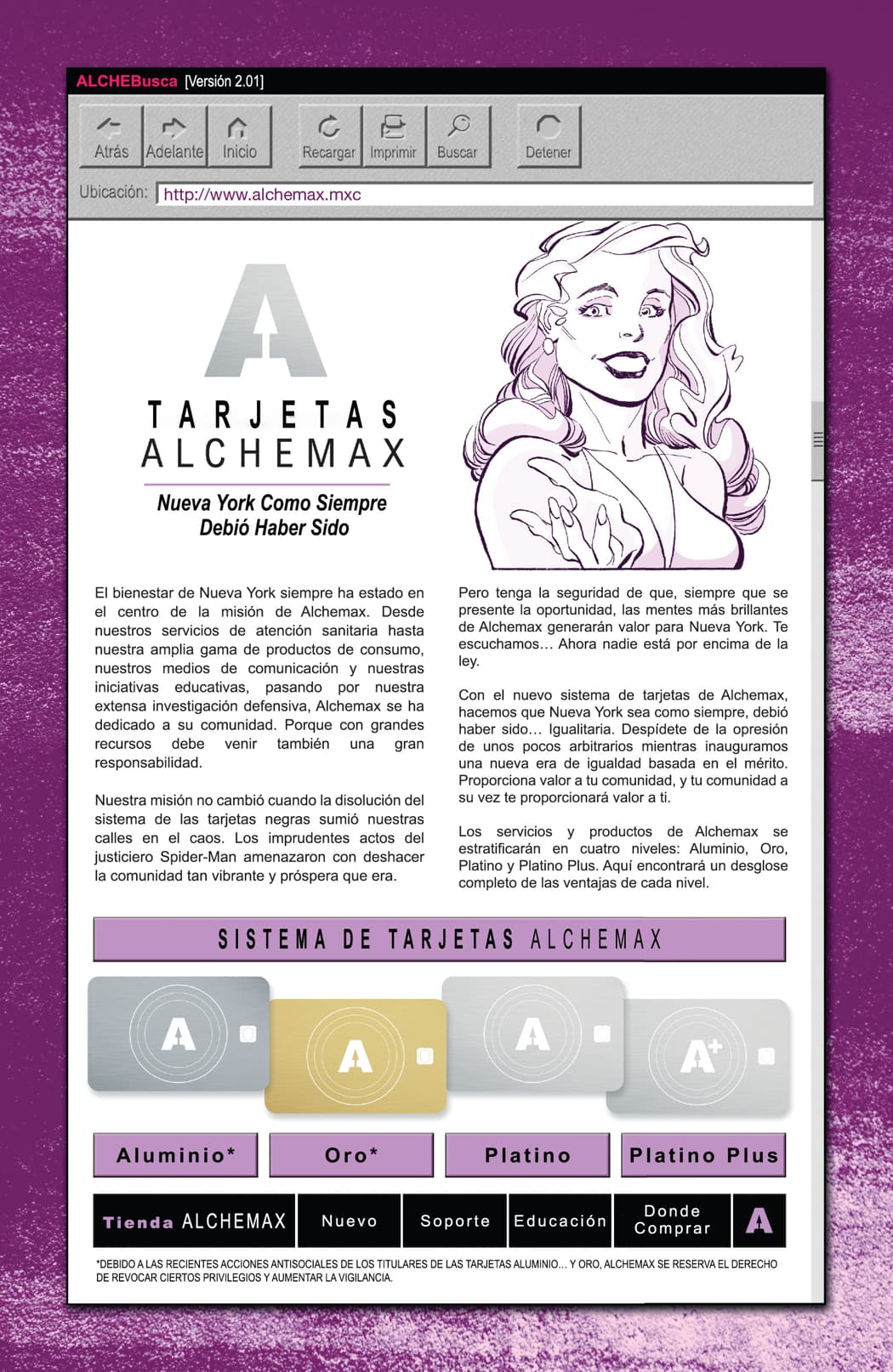 ALCHEBusca [Versión 2.01]

Atrás Adelante Inicio Recargar Imprimir Buscar Detener

Ubicación: http://www.alchemax.mxc

A

TARJETAS ALCHEMAX

Nueva York Como Siempre Debió Haber Sido

El bienestar de Nueva York siempre ha estado en el centro de la misión de Alchemax. Desde nuestros servicios de atención sanitaria hasta nuestra amplia gama de productos de consumo, nuestros medios de comunicación y nuestras iniciativas educativas, pasando por nuestra extensa investigación defensiva, Alchemax se ha dedicado a su comunidad. Porque con grandes recursos debe venir también una gran responsabilidad.

Nuestra misión no cambió cuando la disolución del sistema de las tarjetas negras sumió nuestras calles en el caos. Los imprudentes actos del justiciero Spider-Man amenazaron con deshacer la comunidad tan vibrante y próspera que era.

Pero tenga la seguridad de que, siempre que se presente la oportunidad, las mentes más brillantes de Alchemax generarán valor para Nueva York. Te escuchamos… Ahora nadie está por encima de la ley.

Con el nuevo sistema de tarjetas de Alchemax, hacemos que Nueva York sea como siempre, debió haber sido… Igualitaria. Despídete de la opresión de unos pocos arbitrarios mientras inauguramos una nueva era de igualdad basada en el mérito. Proporciona valor a tu comunidad, y tu comunidad a su vez te proporcionará valor a ti.

Los servicios y productos de Alchemax se estratificarán en cuatro niveles: Aluminio, Oro, Platino y Platino Plus. Aquí encontrará un desglose completo de las ventajas de cada nivel.

SISTEMA DE TARJETAS ALCHEMAX

A A A A+

Aluminio* Oro* Platino Platino Plus

Tienda ALCHEMAX Nuevo Soporte Educación Donde Comprar A

*DEBIDO A LAS RECIENTES ACCIONES ANTISOCIALES DE LOS TITULARES DE LAS TARJETAS ALUMINIO… Y ORO, ALCHEMAX SE RESERVA EL DERECHO DE REVOCAR CIERTOS PRIVILEGIOS Y AUMENTAR LA VIGILANCIA.